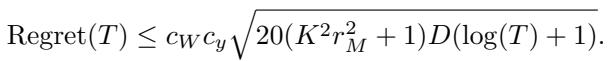 $\text{Regret}(T) \leq c_W c_y \sqrt{20(K^2 r_M^2 + 1)D(\log(T) + 1)}.$